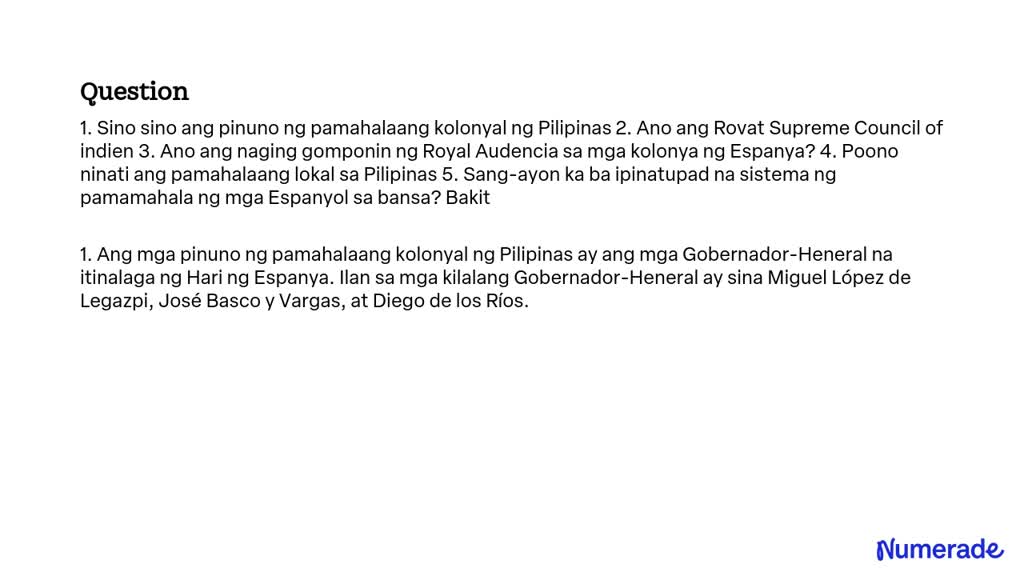 Question

1. Sino sino ang pinuno ng pamahalaang kolonyal ng Pilipinas 2. Ano ang Rovat Supreme Council of indien 3. Ano ang naging gomponin ng Royal Audencia sa mga kolonya ng Espanya? 4. Poono ninati ang pamahalaang lokal sa Pilipinas 5. Sang-ayon ka ba ipinatupad na sistema ng pamamahala ng mga Espanyol sa bansa? Bakit

1. Ang mga pinuno ng pamahalaang kolonyal ng Pilipinas ay ang mga Gobernador-Heneral na itinalaga ng Hari ng Espanya. Ilan sa mga kilalang Gobernador-Heneral ay sina Miguel López de Legazpi, José Basco y Vargas, at Diego de los Ríos.

Numerade